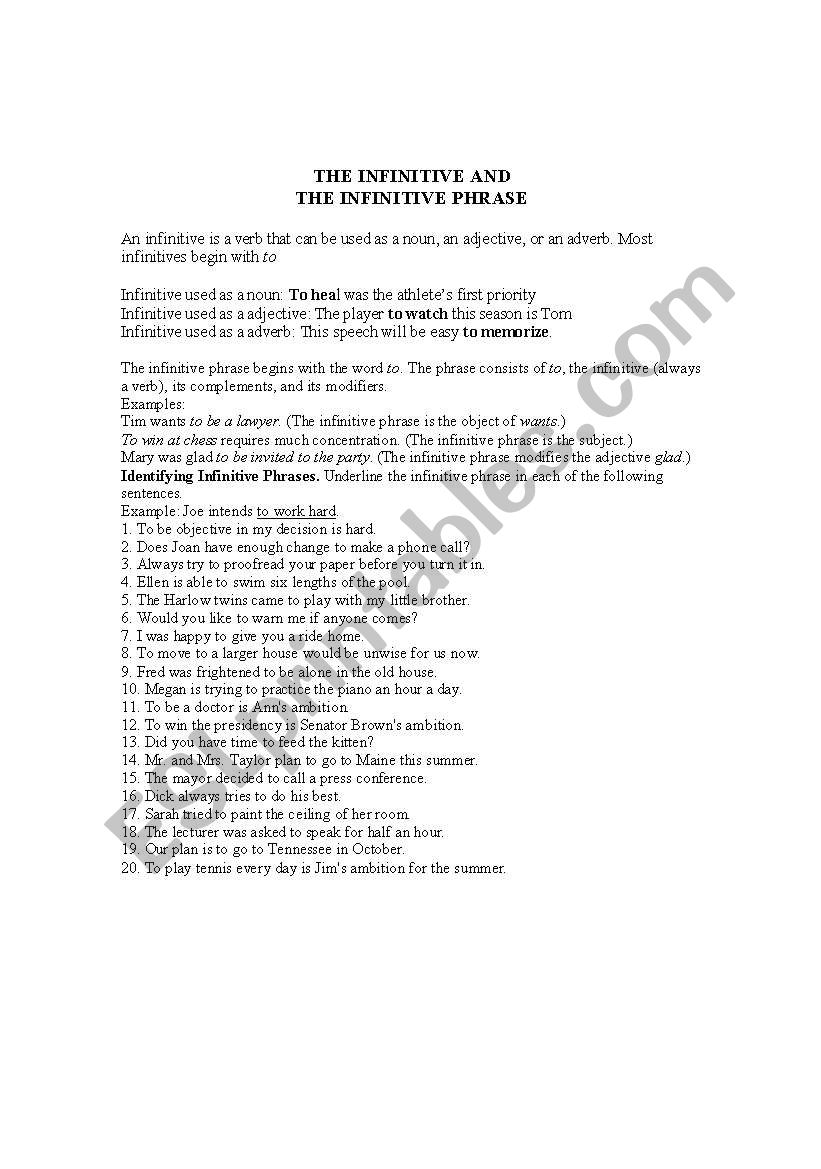 THE INFINITIVE AND
THE INFINITIVE PHRASE

An infinitive is a verb that can be used as a noun, an adjective, or an adverb. Most infinitives begin with to

Infinitive used as a noun: To heal was the athlete's first priority
Infinitive used as a adjective: The player to watch this season is Tom
Infinitive used as a adverb: This speech will be easy to memorize.

The infinitive phrase begins with the word to. The phrase consists of to, the infinitive (always a verb), its complements, and its modifiers.
Examples:
Tim wants to be a lawyer. (The infinitive phrase is the object of wants.)
To win at chess requires much concentration. (The infinitive phrase is the subject.)
Mary was glad to be invited to the party. (The infinitive phrase modifies the adjective glad.)
Identifying Infinitive Phrases. Underline the infinitive phrase in each of the following sentences.
Example: Joe intends to work hard.
1. To be objective in my decision is hard.
2. Does Joan have enough change to make a phone call?
3. Always try to proofread your paper before you turn it in.
4. Ellen is able to swim six lengths of the pool.
5. The Harlow twins came to play with my little brother.
6. Would you like to warn me if anyone comes?
7. I was happy to give you a ride home.
8. To move to a larger house would be unwise for us now.
9. Fred was frightened to be alone in the old house.
10. Megan is trying to practice the piano an hour a day.
11. To be a doctor is Ann's ambition.
12. To win the presidency is Senator Brown's ambition.
13. Did you have time to feed the kitten?
14. Mr. and Mrs. Taylor plan to go to Maine this summer.
15. The mayor decided to call a press conference.
16. Dick always tries to do his best.
17. Sarah tried to paint the ceiling of her room.
18. The lecturer was asked to speak for half an hour.
19. Our plan is to go to Tennessee in October.
20. To play tennis every day is Jim's ambition for the summer.

ESLprintables.com